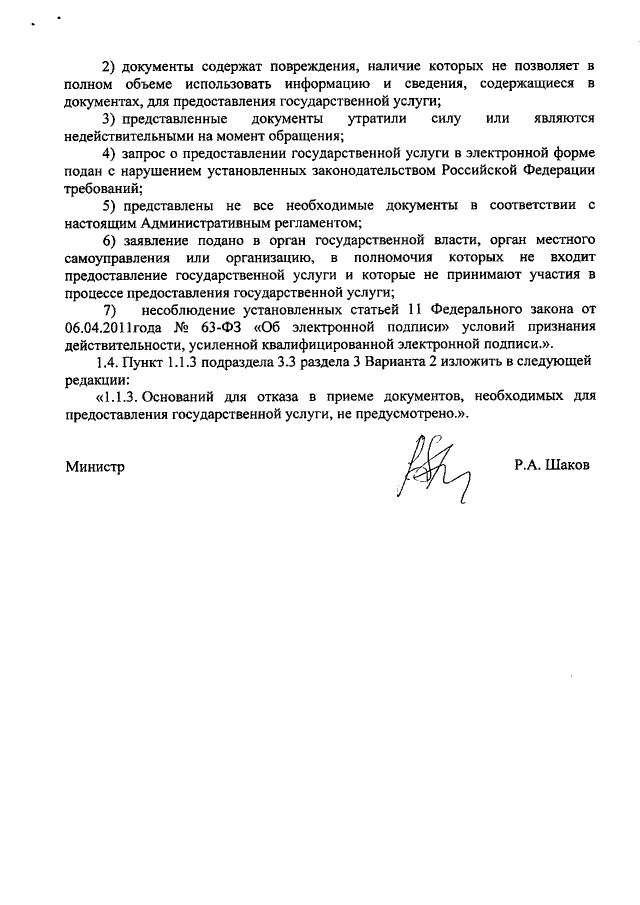 2) документы содержат повреждения, наличие которых не позволяет в полном объеме использовать информацию и сведения, содержащиеся в документах, для предоставления государственной услуги;

3) представленные документы утратили силу или являются недействительными на момент обращения;

4) запрос о предоставлении государственной услуги в электронной форме подан с нарушением установленных законодательством Российской Федерации требований;

5) представлены не все необходимые документы в соответствии с настоящим Административным регламентом;

6) заявление подано в орган государственной власти, орган местного самоуправления или организацию, в полномочия которых не входит предоставление государственной услуги и которые не принимают участия в процессе предоставления государственной услуги;

7) несоблюдение установленных статьей 11 Федерального закона от 06.04.2011года № 63-ФЗ «Об электронной подписи» условий признания действительности, усиленной квалифицированной электронной подписи.».

1.4. Пункт 1.1.3 подраздела 3.3 раздела 3 Варианта 2 изложить в следующей редакции:

«1.1.3. Оснований для отказа в приеме документов, необходимых для предоставления государственной услуги, не предусмотрено.».

Министр Р.А. Шаков